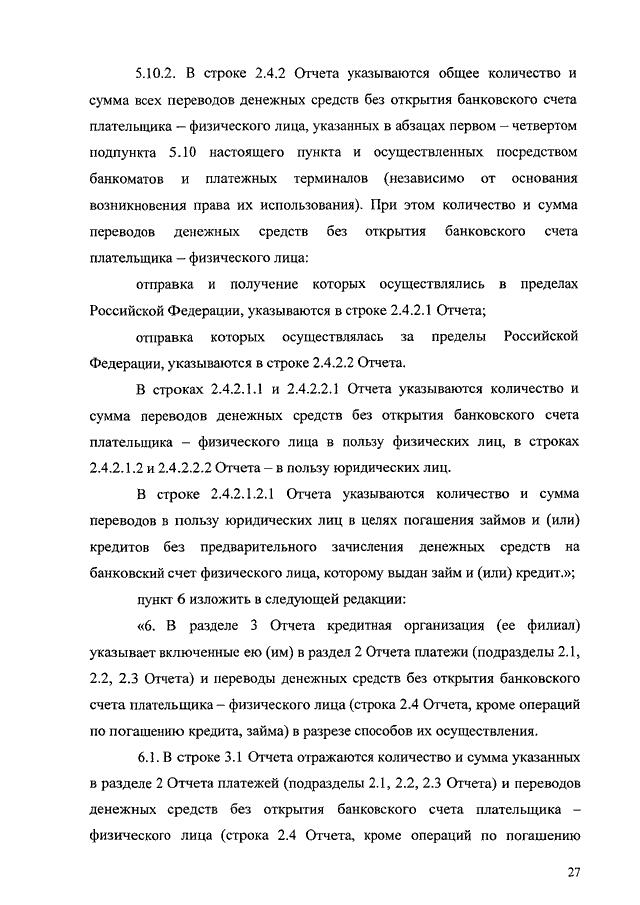 5.10.2. В строке 2.4.2 Отчета указываются общее количество и сумма всех переводов денежных средств без открытия банковского счета плательщика – физического лица, указанных в абзацах первом – четвертом подпункта 5.10 настоящего пункта и осуществленных посредством банкоматов и платежных терминалов (независимо от основания возникновения права их использования). При этом количество и сумма переводов денежных средств без открытия банковского счета плательщика – физического лица:

отправка и получение которых осуществлялись в пределах Российской Федерации, указываются в строке 2.4.2.1 Отчета;

отправка которых осуществлялась за пределы Российской Федерации, указываются в строке 2.4.2.2 Отчета.

В строках 2.4.2.1.1 и 2.4.2.2.1 Отчета указываются количество и сумма переводов денежных средств без открытия банковского счета плательщика – физического лица в пользу физических лиц, в строках 2.4.2.1.2 и 2.4.2.2.2 Отчета – в пользу юридических лиц.

В строке 2.4.2.1.2.1 Отчета указываются количество и сумма переводов в пользу юридических лиц в целях погашения займов и (или) кредитов без предварительного зачисления денежных средств на банковский счет физического лица, которому выдан займ и (или) кредит.»;

пункт 6 изложить в следующей редакции:

«6. В разделе 3 Отчета кредитная организация (ее филиал) указывает включенные ею (им) в раздел 2 Отчета платежи (подразделы 2.1, 2.2, 2.3 Отчета) и переводы денежных средств без открытия банковского счета плательщика – физического лица (строка 2.4 Отчета, кроме операций по погашению кредита, займа) в разрезе способов их осуществления.

6.1. В строке 3.1 Отчета отражаются количество и сумма указанных в разделе 2 Отчета платежей (подразделы 2.1, 2.2, 2.3 Отчета) и переводов денежных средств без открытия банковского счета плательщика – физического лица (строка 2.4 Отчета, кроме операций по погашению

27